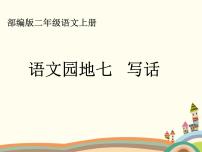 部编版二年级语文上册

语文园地七 写话